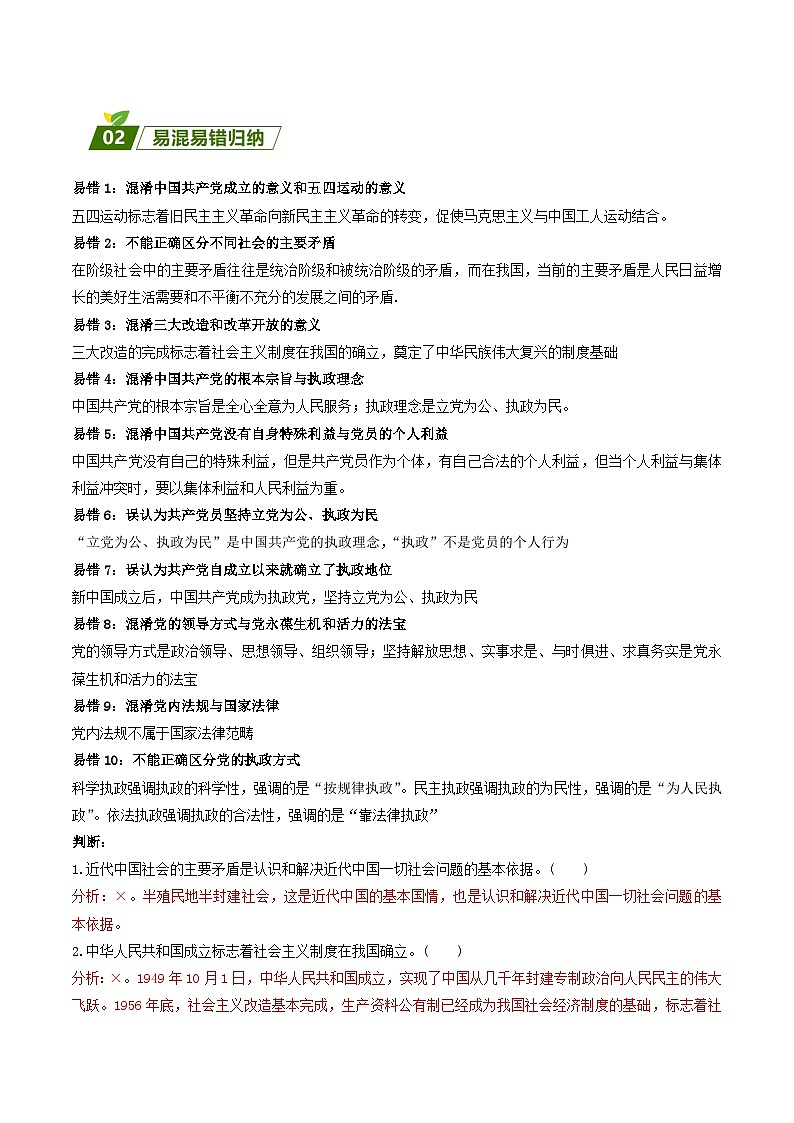 02 易混易错归纳

易错 1：混淆中国共产党成立的意义和五四运动的意义
五四运动标志着旧民主主义革命向新民主主义革命的转变，促使马克思主义与中国工人运动结合。
易错 2：不能正确区分不同社会的主要矛盾
在阶级社会中的主要矛盾往往是统治阶级和被统治阶级的矛盾，而在我国，当前的主要矛盾是人民日益增长的美好生活需要和不平衡不充分的发展之间的矛盾.
易错 3：混淆三大改造和改革开放的意义
三大改造的完成标志着社会主义制度在我国的确立，奠定了中华民族伟大复兴的制度基础
易错 4：混淆中国共产党的根本宗旨与执政理念
中国共产党的根本宗旨是全心全意为人民服务；执政理念是立党为公、执政为民。
易错 5：混淆中国共产党没有自身特殊利益与党员的个人利益
中国共产党没有自己的特殊利益，但是共产党员作为个体，有自己合法的个人利益，但当个人利益与集体利益冲突时，要以集体利益和人民利益为重。
易错 6：误认为共产党员坚持立党为公、执政为民
“立党为公、执政为民”是中国共产党的执政理念，“执政”不是党员的个人行为
易错 7：误认为共产党自成立以来就确立了执政地位
新中国成立后，中国共产党成为执政党，坚持立党为公、执政为民
易错 8：混淆党的领导方式与党永葆生机和活力的法宝
党的领导方式是政治领导、思想领导、组织领导；坚持解放思想、实事求是、与时俱进、求真务实是党永葆生机和活力的法宝
易错 9：混淆党内法规与国家法律
党内法规不属于国家法律范畴
易错 10：不能正确区分党的执政方式
科学执政强调执政的科学性，强调的是“按规律执政”。民主执政强调执政的为民性，强调的是“为人民执政”。依法执政强调执政的合法性，强调的是“靠法律执政”
判断：
1.近代中国社会的主要矛盾是认识和解决近代中国一切社会问题的基本依据。（ ）
分析：×。半殖民地半封建社会，这是近代中国的基本国情，也是认识和解决近代中国一切社会问题的基本依据。
2.中华人民共和国成立标志着社会主义制度在我国确立。（ ）
分析：×。1949 年 10 月 1 日，中华人民共和国成立，实现了中国从几千年封建专制政治向人民民主的伟大飞跃。1956 年底，社会主义改造基本完成，生产资料公有制已经成为我国社会经济制度的基础，标志着社